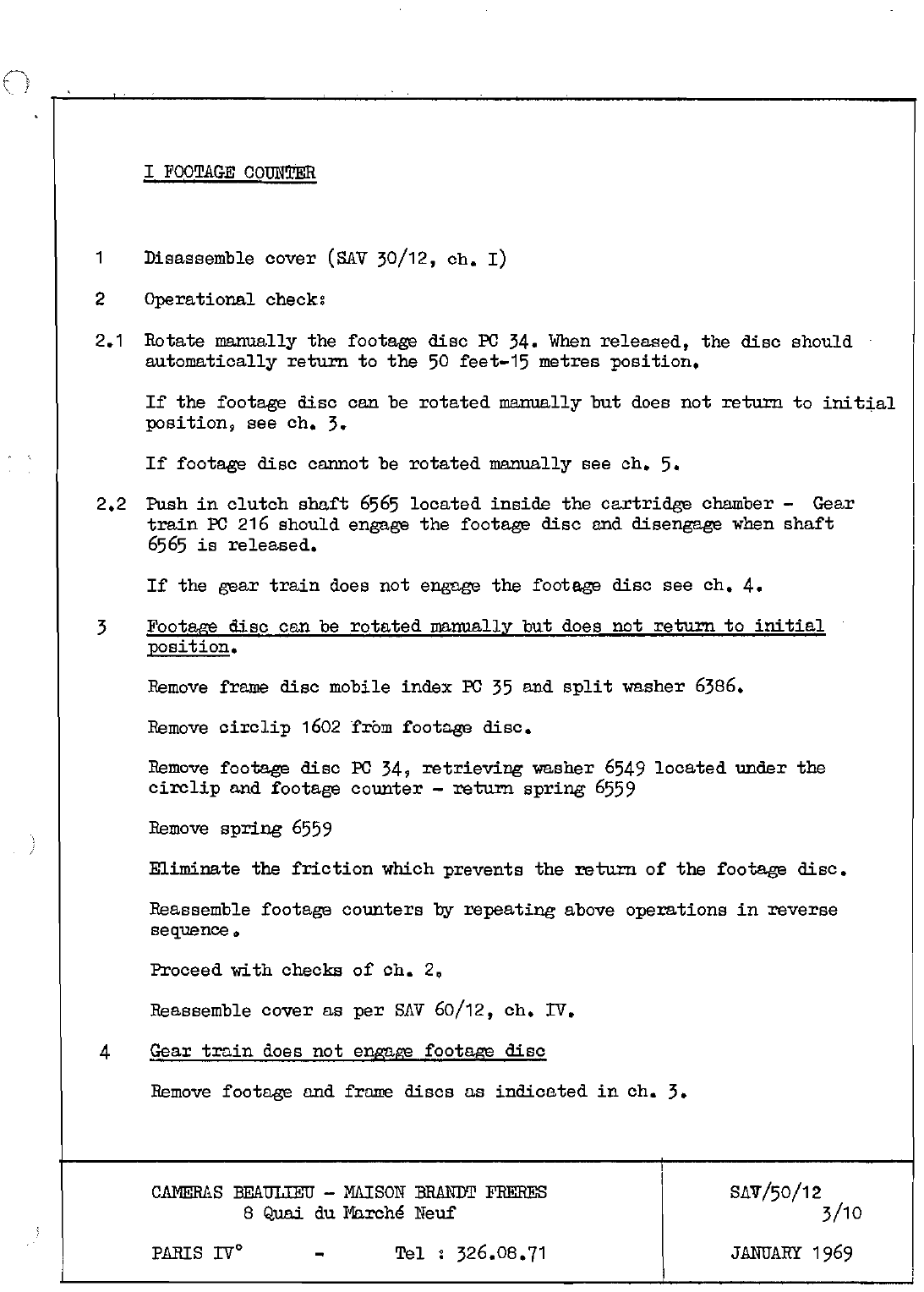 I FOOTAGE COUNTER

1 Disassemble cover (SAV 30/12, ch. I)

2 Operational check:

2.1 Rotate manually the footage disc PC 34. When released, the disc should automatically return to the 50 feet-15 metres position.

If the footage disc can be rotated manually but does not return to initial position, see ch. 3.

If footage disc cannot be rotated manually see ch. 5.

2.2 Push in clutch shaft 6565 located inside the cartridge chamber - Gear train PC 216 should engage the footage disc and disengage when shaft 6565 is released.

If the gear train does not engage the footage disc see ch. 4.

3 Footage disc can be rotated manually but does not return to initial position.

Remove frame disc mobile index PC 35 and split washer 6386.

Remove circlip 1602 from footage disc.

Remove footage disc PC 34, retrieving washer 6549 located under the circlip and footage counter - return spring 6559

Remove spring 6559

Eliminate the friction which prevents the return of the footage disc.

Reassemble footage counters by repeating above operations in reverse sequence.

Proceed with checks of ch. 2.

Reassemble cover as per SAV 60/12, ch. IV.

4 Gear train does not engage footage disc

Remove footage and frame discs as indicated in ch. 3.

CAMERAS BEAULIEU - MAISON BRANDT FRERES
8 Quai du Marché Neuf

PARIS IV° - Tel : 326.08.71

SAV/50/12
3/10

JANUARY 1969